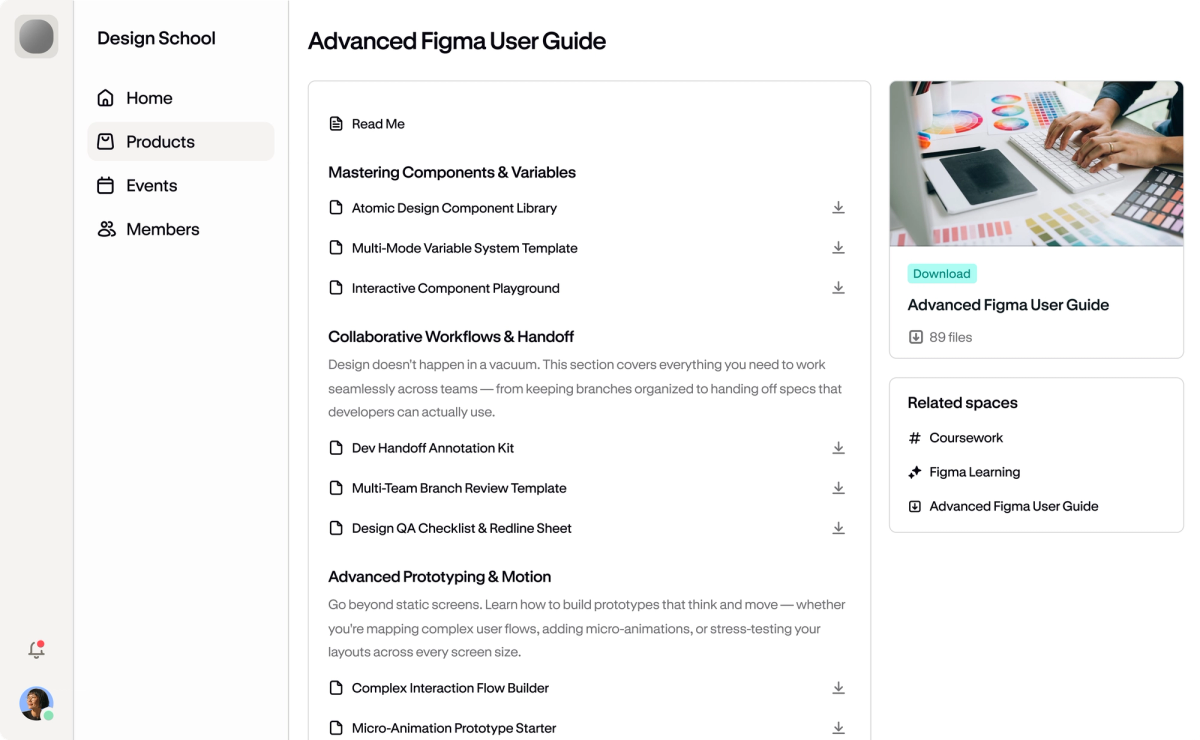 Design School

Home

Products

Events

Members

Advanced Figma User Guide

Read Me

Mastering Components & Variables

Atomic Design Component Library

Multi-Mode Variable System Template

Interactive Component Playground

Collaborative Workflows & Handoff

Design doesn't happen in a vacuum. This section covers everything you need to work seamlessly across teams — from keeping branches organized to handing off specs that developers can actually use.

Dev Handoff Annotation Kit

Multi-Team Branch Review Template

Design QA Checklist & Redline Sheet

Advanced Prototyping & Motion

Go beyond static screens. Learn how to build prototypes that think and move — whether you're mapping complex user flows, adding micro-animations, or stress-testing your layouts across every screen size.

Complex Interaction Flow Builder

Micro-Animation Prototype Starter

Download

Advanced Figma User Guide

89 files

Related spaces

Coursework

Figma Learning

Advanced Figma User Guide